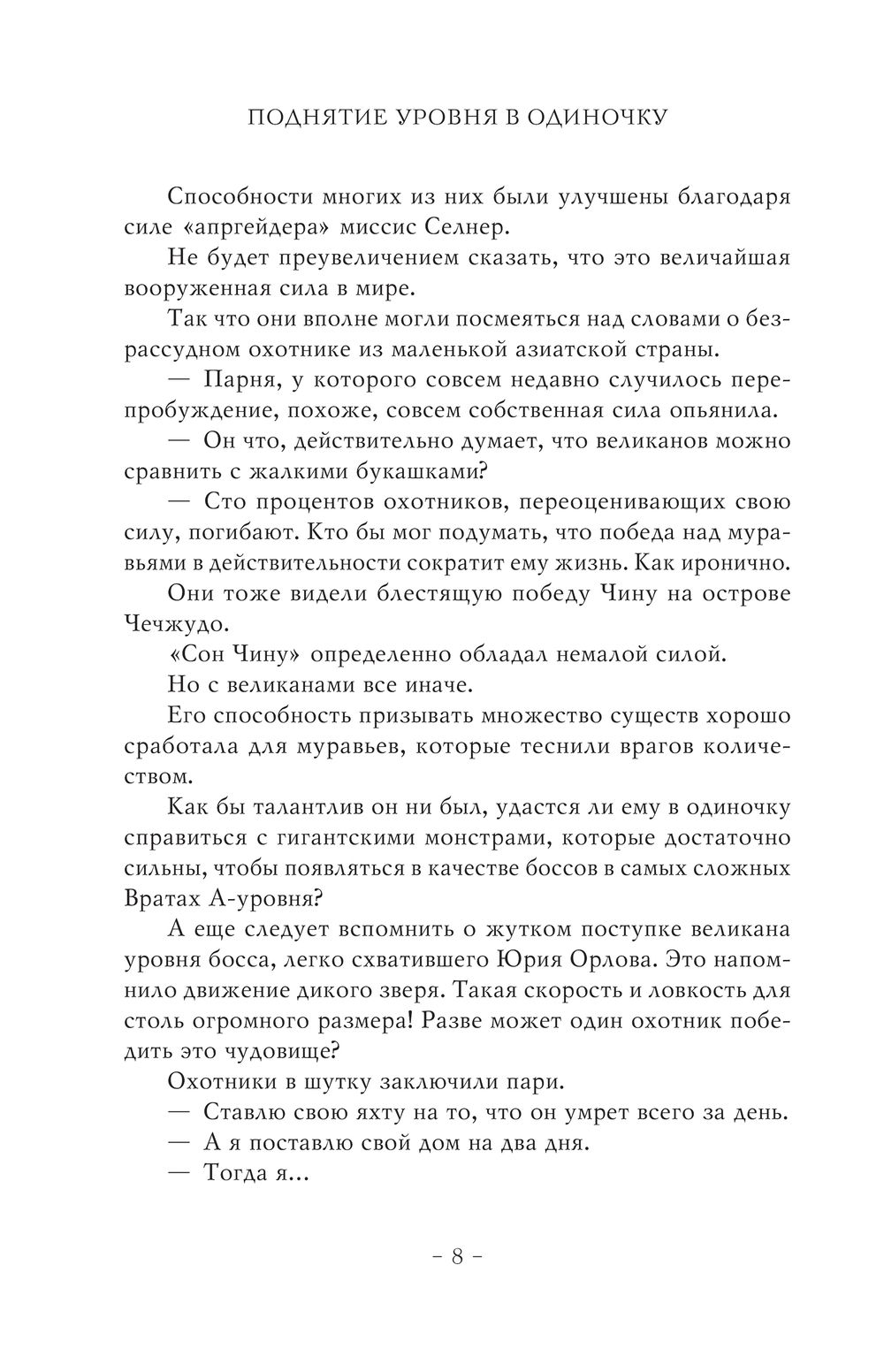 ПОДНЯТИЕ УРОВНЯ В ОДИНОЧКУ

Способности многих из них были улучшены благодаря силе «апргейдера» миссис Селнер.

Не будет преувеличением сказать, что это величайшая вооруженная сила в мире.

Так что они вполне могли посмеяться над словами о безрассудном охотнике из маленькой азиатской страны.

— Парня, у которого совсем недавно случилось перепробуждение, похоже, совсем собственная сила опьянила.

— Он что, действительно думает, что великанов можно сравнить с жалкими букашками?

— Сто процентов охотников, переоценивающих свою силу, погибают. Кто бы мог подумать, что победа над муравьями в действительности сократит ему жизнь. Как иронично.

Они тоже видели блестящую победу Чину на острове Чечжудо.

«Сон Чину» определенно обладал немалой силой.

Но с великанами все иначе.

Его способность призывать множество существ хорошо сработала для муравьев, которые теснили врагов количеством.

Как бы талантлив он ни был, удастся ли ему в одиночку справиться с гигантскими монстрами, которые достаточно сильны, чтобы появляться в качестве боссов в самых сложных Вратах А-уровня?

А еще следует вспомнить о жутком поступке великана уровня босса, легко схватившего Юрия Орлова. Это напомнило движение дикого зверя. Такая скорость и ловкость для столь огромного размера! Разве может один охотник победить это чудовище?

Охотники в шутку заключили пари.

— Ставлю свою яхту на то, что он умрет всего за день.

— А я поставлю свой дом на два дня.

— Тогда я...

– 8 –